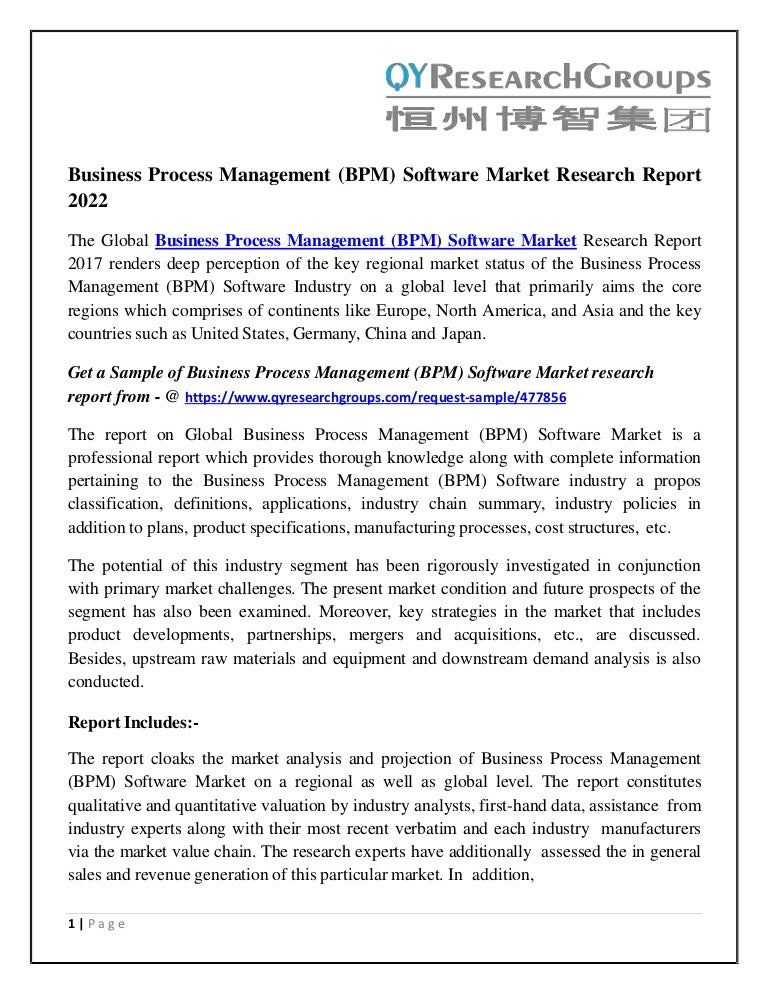 QYRESEARCHGROUPS
恒州博智集团

Business Process Management (BPM) Software Market Research Report 2022

The Global Business Process Management (BPM) Software Market Research Report 2017 renders deep perception of the key regional market status of the Business Process Management (BPM) Software Industry on a global level that primarily aims the core regions which comprises of continents like Europe, North America, and Asia and the key countries such as United States, Germany, China and Japan.

Get a Sample of Business Process Management (BPM) Software Market research report from - @ https://www.qyresearchgroups.com/request-sample/477856

The report on Global Business Process Management (BPM) Software Market is a professional report which provides thorough knowledge along with complete information pertaining to the Business Process Management (BPM) Software industry a propos classification, definitions, applications, industry chain summary, industry policies in addition to plans, product specifications, manufacturing processes, cost structures, etc.

The potential of this industry segment has been rigorously investigated in conjunction with primary market challenges. The present market condition and future prospects of the segment has also been examined. Moreover, key strategies in the market that includes product developments, partnerships, mergers and acquisitions, etc., are discussed. Besides, upstream raw materials and equipment and downstream demand analysis is also conducted.

Report Includes:-

The report cloaks the market analysis and projection of Business Process Management (BPM) Software Market on a regional as well as global level. The report constitutes qualitative and quantitative valuation by industry analysts, first-hand data, assistance from industry experts along with their most recent verbatim and each industry manufacturers via the market value chain. The research experts have additionally assessed the in general sales and revenue generation of this particular market. In addition,

1 | Page